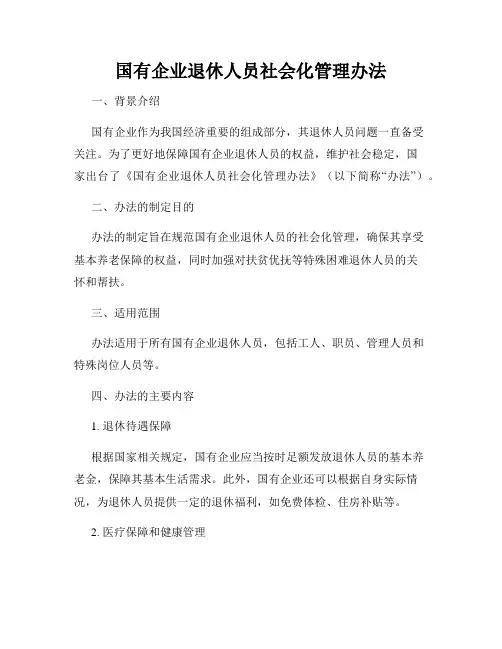 国有企业退休人员社会化管理办法

一、背景介绍

国有企业作为我国经济重要的组成部分，其退休人员问题一直备受关注。为了更好地保障国有企业退休人员的权益，维护社会稳定，国家出台了《国有企业退休人员社会化管理办法》（以下简称“办法”）。

二、办法的制定目的

办法的制定旨在规范国有企业退休人员的社会化管理，确保其享受基本养老保障的权益，同时加强对扶贫优抚等特殊困难退休人员的关怀和帮扶。

三、适用范围

办法适用于所有国有企业退休人员，包括工人、职员、管理人员和特殊岗位人员等。

四、办法的主要内容

1. 退休待遇保障

根据国家相关规定，国有企业应当按时足额发放退休人员的基本养老金，保障其基本生活需求。此外，国有企业还可以根据自身实际情况，为退休人员提供一定的退休福利，如免费体检、住房补贴等。

2. 医疗保障和健康管理